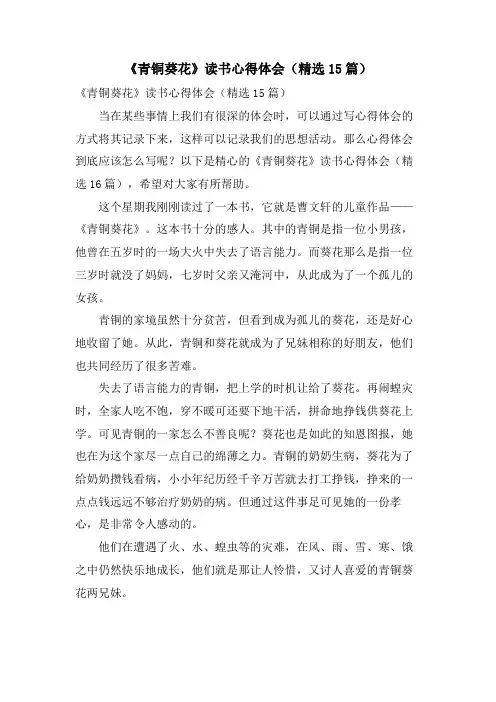 《青铜葵花》读书心得体会（精选15篇）

《青铜葵花》读书心得体会（精选15篇）

当在某些事情上我们有很深的体会时，可以通过写心得体会的方式将其记录下来，这样可以记录我们的思想活动。那么心得体会到底应该怎么写呢？以下是精心的《青铜葵花》读书心得体会（精选16篇），希望对大家有所帮助。

这个星期我刚刚读过了一本书，它就是曹文轩的儿童作品——《青铜葵花》。这本书十分的感人。其中的青铜是指一位小男孩，他曾在五岁时的一场大火中失去了语言能力。而葵花那么是指一位三岁时就没了妈妈，七岁时父亲又淹河中，从此成为了一个孤儿的女孩。

青铜的家境虽然十分贫苦，但看到成为孤儿的葵花，还是好心地收留了她。从此，青铜和葵花就成为了兄妹相称的好朋友，他们也共同经历了很多苦难。

失去了语言能力的青铜，把上学的时机让给了葵花。再闹蝗灾时，全家人吃不饱，穿不暖可还要下地干活，拼命地挣钱供葵花上学。可见青铜的一家怎么不善良呢？葵花也是如此的知恩图报，她也在为这个家尽一点自己的绵薄之力。青铜的奶奶生病，葵花为了给奶奶攒钱看病，小小年纪历经千辛万苦就去打工挣钱，挣来的一点点钱远远不够治疗奶奶的病。但通过这件事足可见她的一份孝心，是非常令人感动的。

他们在遭遇了火、水、蝗虫等的灾难，在风、雨、雪、寒、饿之中仍然快乐地成长，他们就是那让人怜惜，又讨人喜爱的青铜葵花两兄妹。